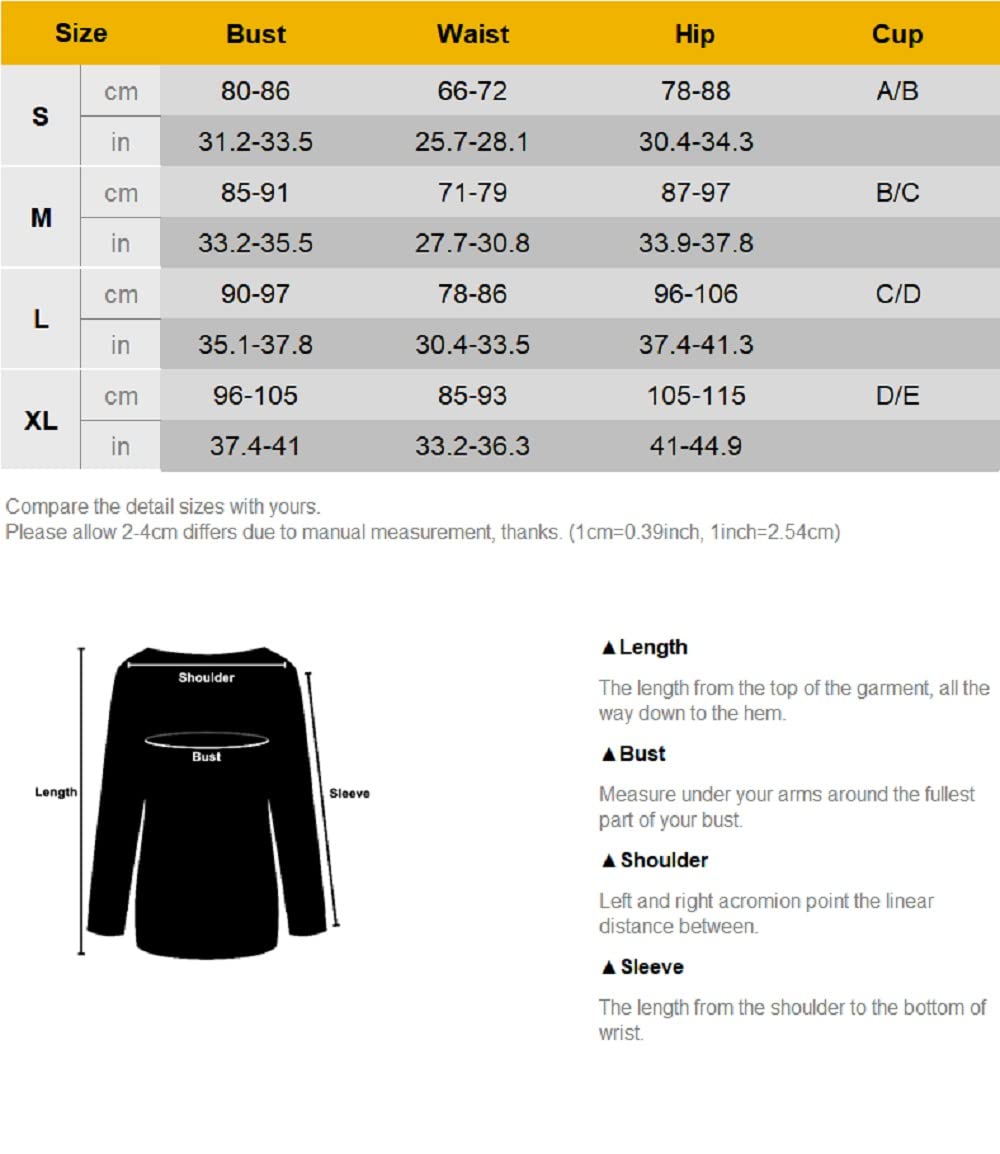 | Size | | Bust | Waist | Hip | Cup |
|---|---|---|---|---|---|
| S | cm | 80-86 | 66-72 | 78-88 | A/B |
| | in | 31.2-33.5 | 25.7-28.1 | 30.4-34.3 | |
| M | cm | 85-91 | 71-79 | 87-97 | B/C |
| | in | 33.2-35.5 | 27.7-30.8 | 33.9-37.8 | |
| L | cm | 90-97 | 78-86 | 96-106 | C/D |
| | in | 35.1-37.8 | 30.4-33.5 | 37.4-41.3 | |
| XL | cm | 96-105 | 85-93 | 105-115 | D/E |
| | in | 37.4-41 | 33.2-36.3 | 41-44.9 | |

Compare the detail sizes with yours.
Please allow 2-4cm differs due to manual measurement, thanks. (1cm=0.39inch, 1inch=2.54cm)

Shoulder
Bust
Length
Sleeve

▲Length
The length from the top of the garment, all the way down to the hem.

▲Bust
Measure under your arms around the fullest part of your bust.

▲Shoulder
Left and right acromion point the linear distance between.

▲Sleeve
The length from the shoulder to the bottom of wrist.